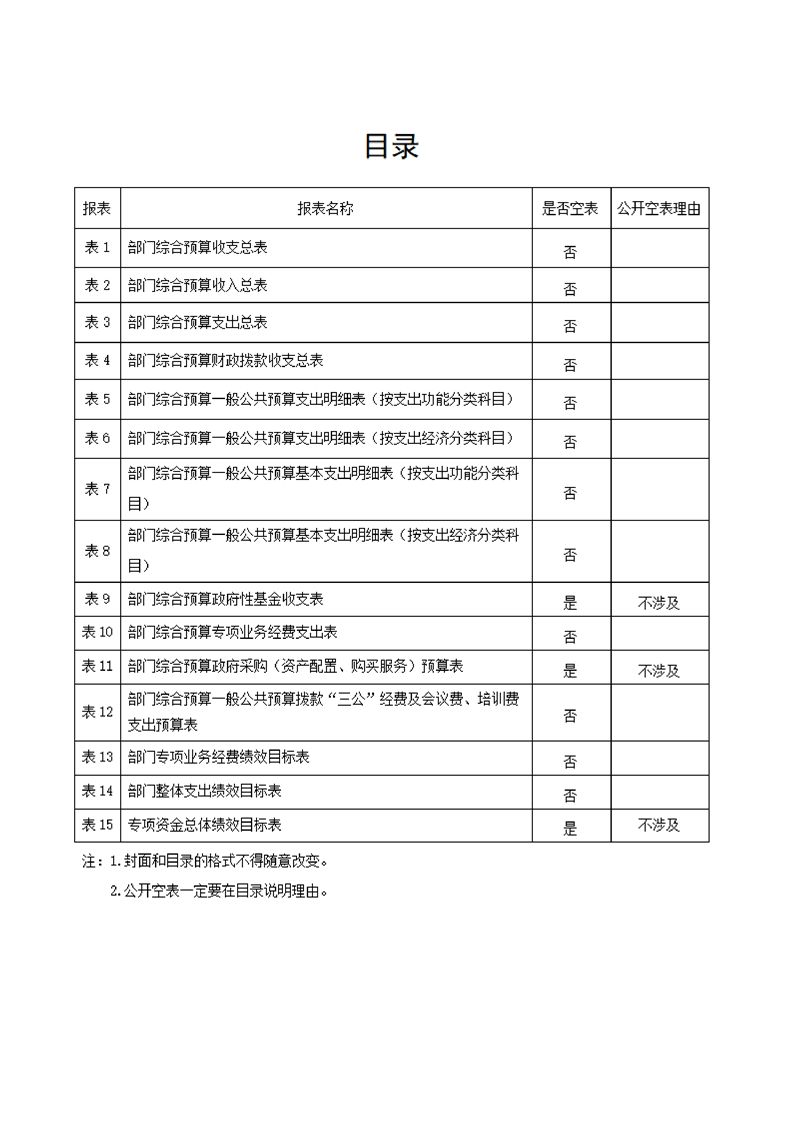 目录

| 报表 | 报表名称 | 是否空表 | 公开空表理由 |
|---|---|---|---|
| 表 1 | 部门综合预算收支总表 | 否 | |
| 表 2 | 部门综合预算收入总表 | 否 | |
| 表 3 | 部门综合预算支出总表 | 否 | |
| 表 4 | 部门综合预算财政拨款收支总表 | 否 | |
| 表 5 | 部门综合预算一般公共预算支出明细表（按支出功能分类科目） | 否 | |
| 表 6 | 部门综合预算一般公共预算支出明细表（按支出经济分类科目） | 否 | |
| 表 7 | 部门综合预算一般公共预算基本支出明细表（按支出功能分类科目） | 否 | |
| 表 8 | 部门综合预算一般公共预算基本支出明细表（按支出经济分类科目） | 否 | |
| 表 9 | 部门综合预算政府性基金收支表 | 是 | 不涉及 |
| 表 10 | 部门综合预算专项业务经费支出表 | 否 | |
| 表 11 | 部门综合预算政府采购（资产配置、购买服务）预算表 | 是 | 不涉及 |
| 表 12 | 部门综合预算一般公共预算拨款“三公”经费及会议费、培训费支出预算表 | 否 | |
| 表 13 | 部门专项业务经费绩效目标表 | 否 | |
| 表 14 | 部门整体支出绩效目标表 | 否 | |
| 表 15 | 专项资金总体绩效目标表 | 是 | 不涉及 |

注：1.封面和目录的格式不得随意改变。

2.公开空表一定要在目录说明理由。